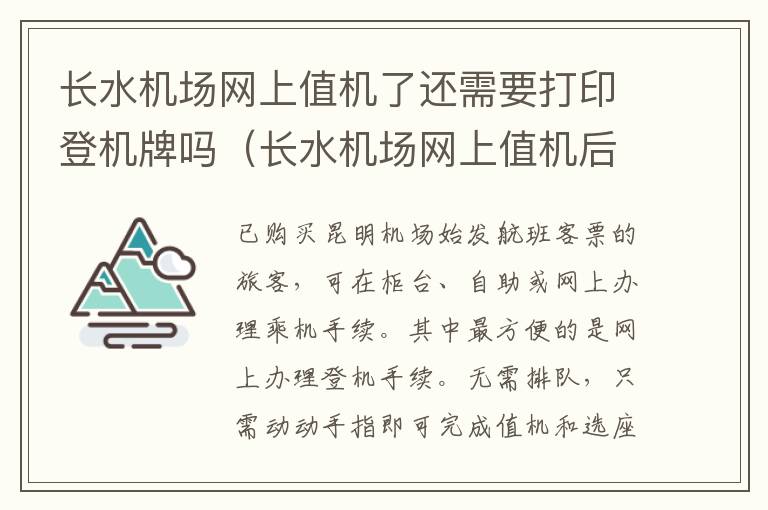 长水机场网上值机了还需要打印登机牌吗（长水机场网上值机后

已购买昆明机场始发航班客票的旅客，可在柜台、自助或网上办理乘机手续。其中最方便的是网上办理登机手续。无需排队，只需动动手指即可完成值机和选座